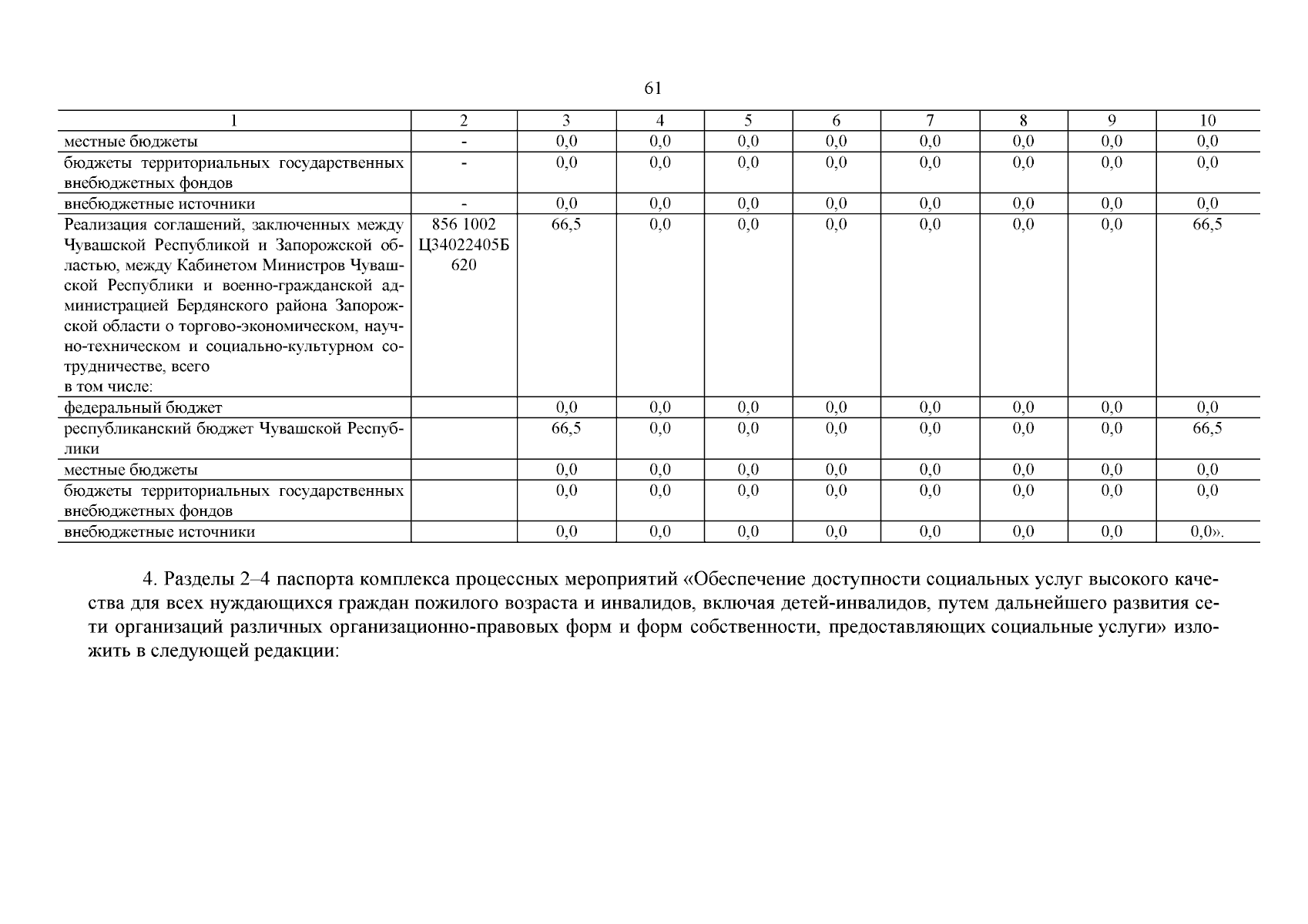 61

| 1 | 2 | 3 | 4 | 5 | 6 | 7 | 8 | 9 | 10 |
|---|---|---|---|---|---|---|---|---|---|
| местные бюджеты | - | 0,0 | 0,0 | 0,0 | 0,0 | 0,0 | 0,0 | 0,0 | 0,0 |
| бюджеты территориальных государственных внебюджетных фондов | - | 0,0 | 0,0 | 0,0 | 0,0 | 0,0 | 0,0 | 0,0 | 0,0 |
| внебюджетные источники | - | 0,0 | 0,0 | 0,0 | 0,0 | 0,0 | 0,0 | 0,0 | 0,0 |
| Реализация соглашений, заключенных между Чувашской Республикой и Запорожской областью, между Кабинетом Министров Чувашской Республики и военно-гражданской администрацией Бердянского района Запорожской области о торгово-экономическом, научно-техническом и социально-культурном сотрудничестве, всего в том числе: | 856 1002 Ц34022405Б 620 | 66,5 | 0,0 | 0,0 | 0,0 | 0,0 | 0,0 | 0,0 | 66,5 |
| федеральный бюджет | | 0,0 | 0,0 | 0,0 | 0,0 | 0,0 | 0,0 | 0,0 | 0,0 |
| республиканский бюджет Чувашской Республики | | 66,5 | 0,0 | 0,0 | 0,0 | 0,0 | 0,0 | 0,0 | 66,5 |
| местные бюджеты | | 0,0 | 0,0 | 0,0 | 0,0 | 0,0 | 0,0 | 0,0 | 0,0 |
| бюджеты территориальных государственных внебюджетных фондов | | 0,0 | 0,0 | 0,0 | 0,0 | 0,0 | 0,0 | 0,0 | 0,0 |
| внебюджетные источники | | 0,0 | 0,0 | 0,0 | 0,0 | 0,0 | 0,0 | 0,0 | 0,0». |

4. Разделы 2–4 паспорта комплекса процессных мероприятий «Обеспечение доступности социальных услуг высокого качества для всех нуждающихся граждан пожилого возраста и инвалидов, включая детей-инвалидов, путем дальнейшего развития сети организаций различных организационно-правовых форм и форм собственности, предоставляющих социальные услуги» изложить в следующей редакции: